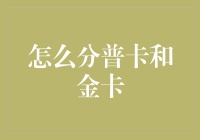 怎么分普卡和金卡